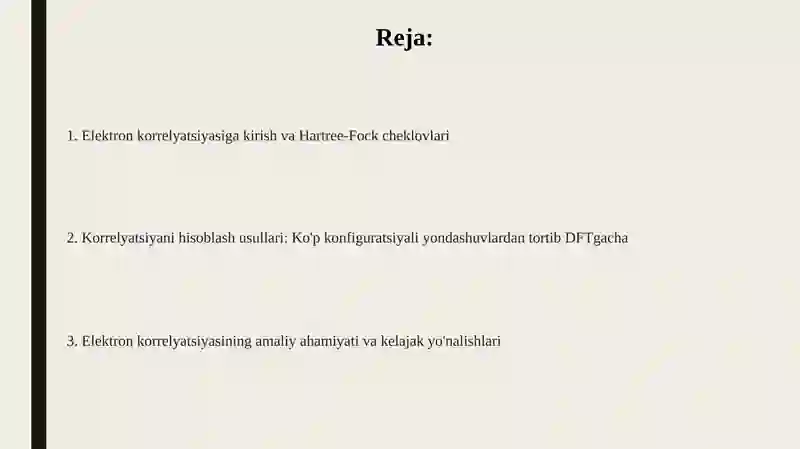 Reja:

1. Elektron korrelyatsiyasiga kirish va Hartree-Fock cheklovlari

2. Korrelyatsiyani hisoblash usullari: Ko'p konfiguratsiyali yondashuvlardan tortib DFTgacha

3. Elektron korrelyatsiyasining amaliy ahamiyati va kelajak yo'nalishlari